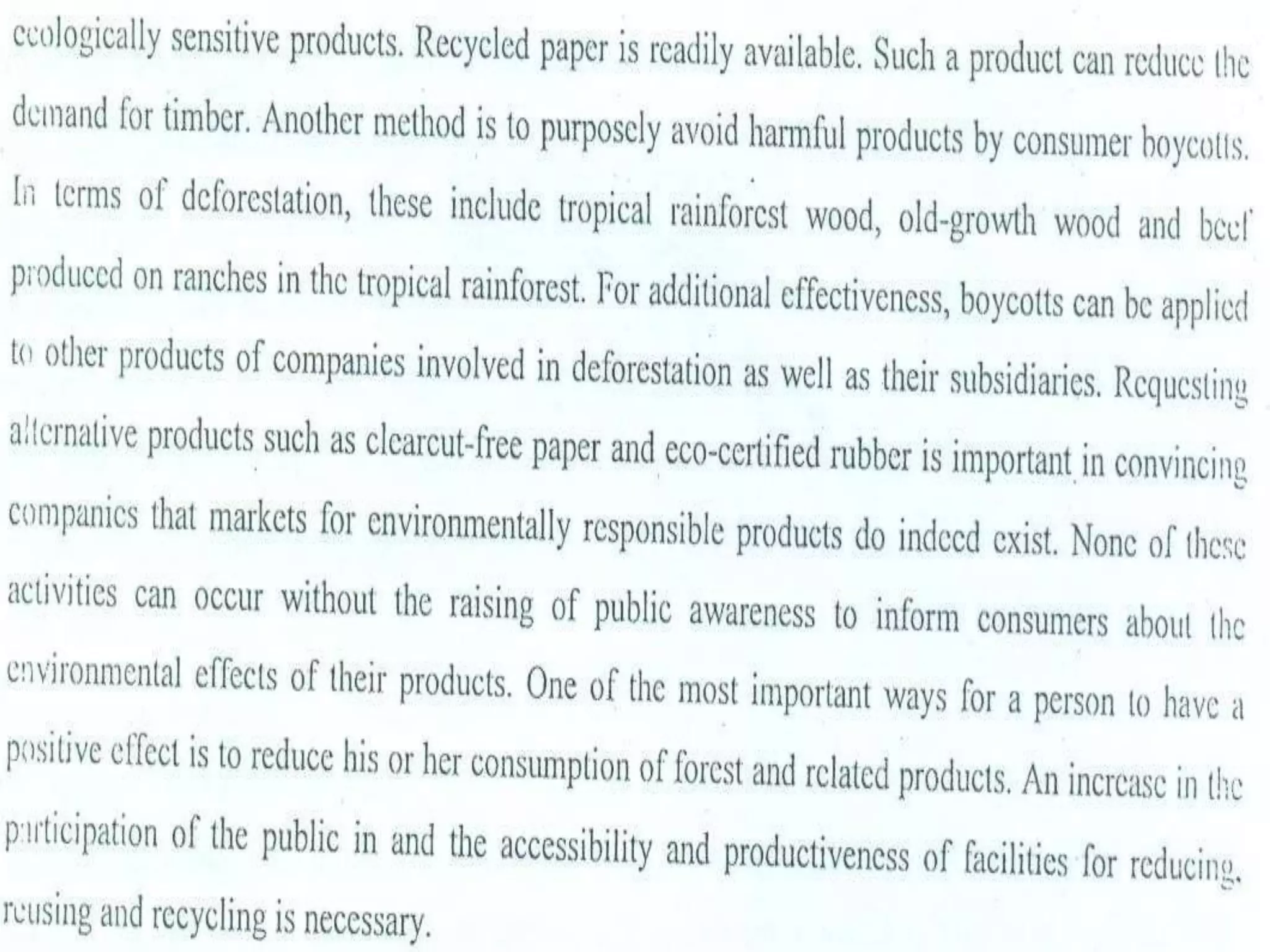 ecologically sensitive products. Recycled paper is readily available. Such a product can reduce the demand for timber. Another method is to purposely avoid harmful products by consumer boycotts. In terms of deforestation, these include tropical rainforest wood, old-growth wood and beef produced on ranches in the tropical rainforest. For additional effectiveness, boycotts can be applied to other products of companies involved in deforestation as well as their subsidiaries. Requesting alternative products such as clearcut-free paper and eco-certified rubber is important in convincing companies that markets for environmentally responsible products do indeed exist. None of these activities can occur without the raising of public awareness to inform consumers about the environmental effects of their products. One of the most important ways for a person to have a positive effect is to reduce his or her consumption of forest and related products. An increase in the participation of the public in and the accessibility and productiveness of facilities for reducing, reusing and recycling is necessary.